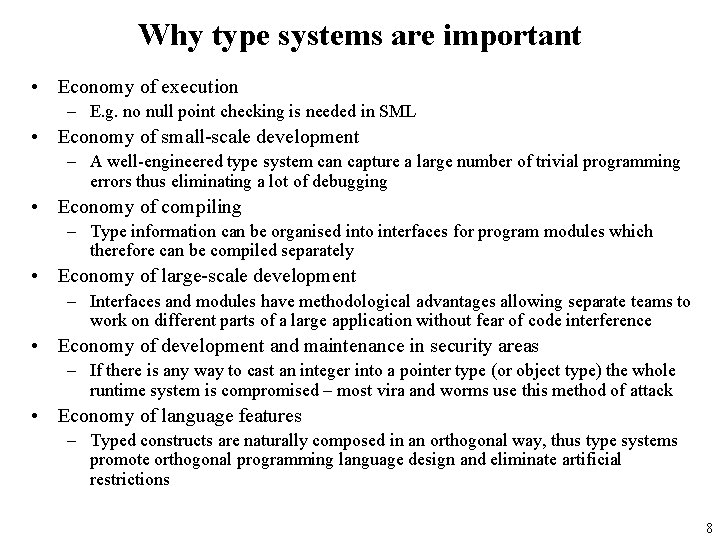 Why type systems are important

• Economy of execution
 – E.g. no null point checking is needed in SML
• Economy of small-scale development
 – A well-engineered type system can capture a large number of trivial programming errors thus eliminating a lot of debugging
• Economy of compiling
 – Type information can be organised into interfaces for program modules which therefore can be compiled separately
• Economy of large-scale development
 – Interfaces and modules have methodological advantages allowing separate teams to work on different parts of a large application without fear of code interference
• Economy of development and maintenance in security areas
 – If there is any way to cast an integer into a pointer type (or object type) the whole runtime system is compromised – most vira and worms use this method of attack
• Economy of language features
 – Typed constructs are naturally composed in an orthogonal way, thus type systems promote orthogonal programming language design and eliminate artificial restrictions

8